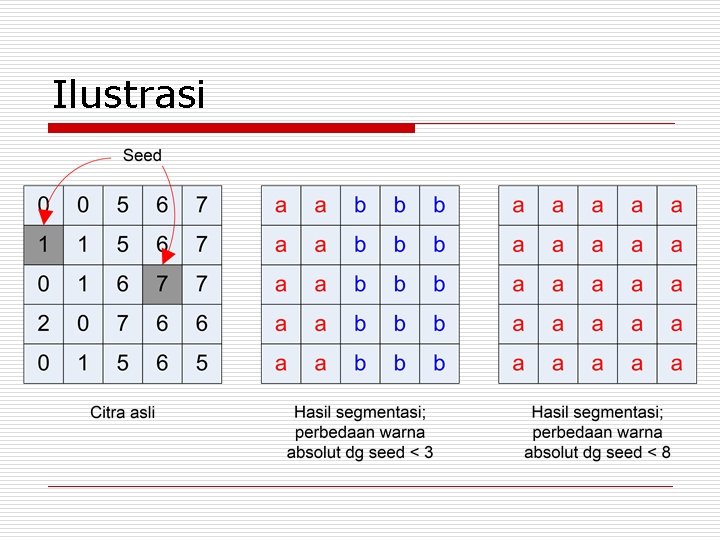 Ilustrasi

Seed

| 0 | 0 | 5 | 6 | 7 |
|---|---|---|---|---|
| 1 | 1 | 5 | 6 | 7 |
| 0 | 1 | 6 | 7 | 7 |
| 2 | 0 | 7 | 6 | 6 |
| 0 | 1 | 5 | 6 | 5 |

Citra asli

| a | a | b | b | b |
|---|---|---|---|---|
| a | a | b | b | b |
| a | a | b | b | b |
| a | a | b | b | b |
| a | a | b | b | b |

Hasil segmentasi; perbedaan warna absolut dg seed < 3

| a | a | a | a | a |
|---|---|---|---|---|
| a | a | a | a | a |
| a | a | a | a | a |
| a | a | a | a | a |
| a | a | a | a | a |

Hasil segmentasi; perbedaan warna absolut dg seed < 8